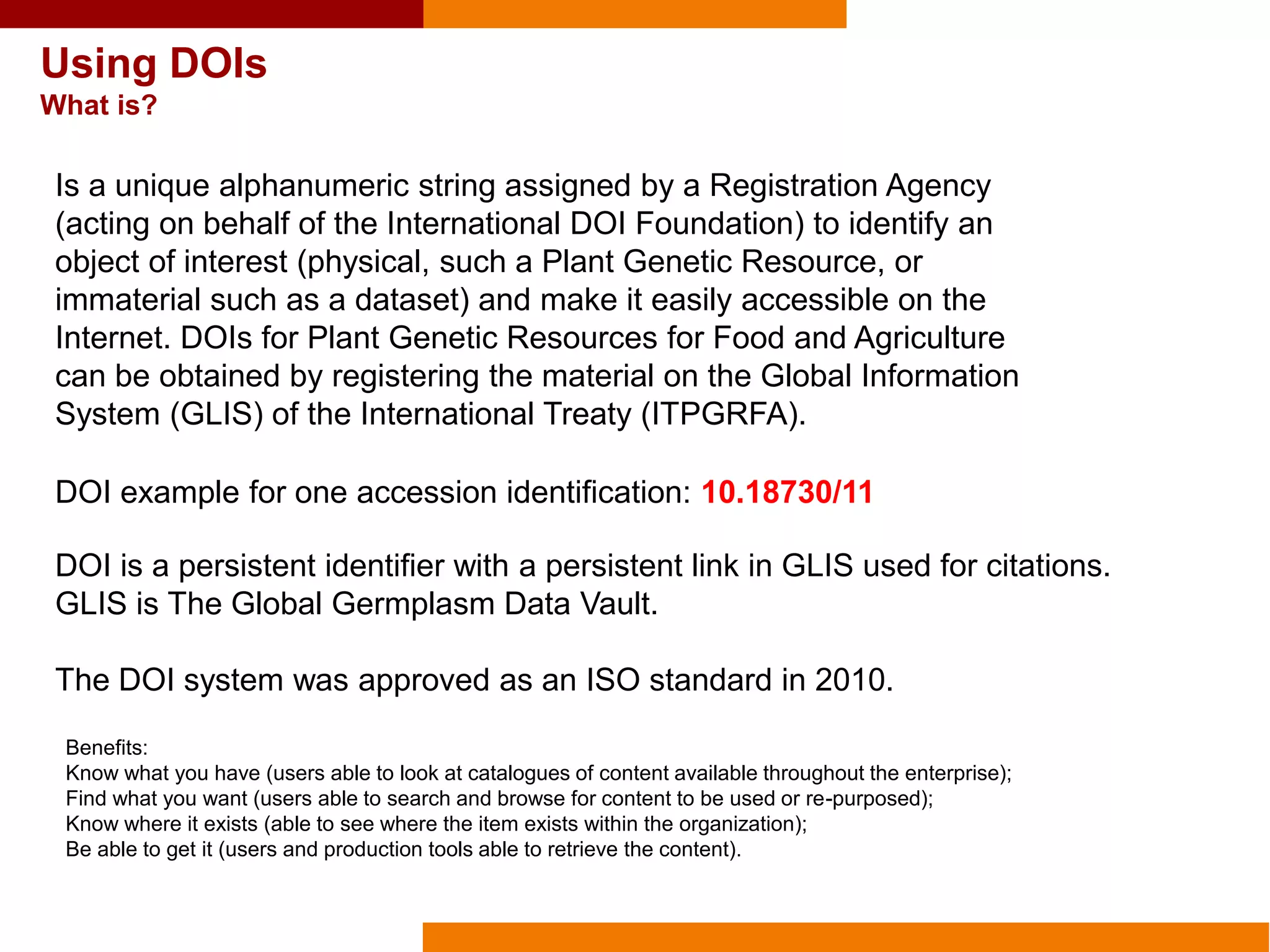 Using DOIs
What is?

Is a unique alphanumeric string assigned by a Registration Agency (acting on behalf of the International DOI Foundation) to identify an object of interest (physical, such a Plant Genetic Resource, or immaterial such as a dataset) and make it easily accessible on the Internet. DOIs for Plant Genetic Resources for Food and Agriculture can be obtained by registering the material on the Global Information System (GLIS) of the International Treaty (ITPGRFA).

DOI example for one accession identification: 10.18730/11

DOI is a persistent identifier with a persistent link in GLIS used for citations. GLIS is The Global Germplasm Data Vault.

The DOI system was approved as an ISO standard in 2010.

Benefits:
Know what you have (users able to look at catalogues of content available throughout the enterprise);
Find what you want (users able to search and browse for content to be used or re-purposed);
Know where it exists (able to see where the item exists within the organization);
Be able to get it (users and production tools able to retrieve the content).